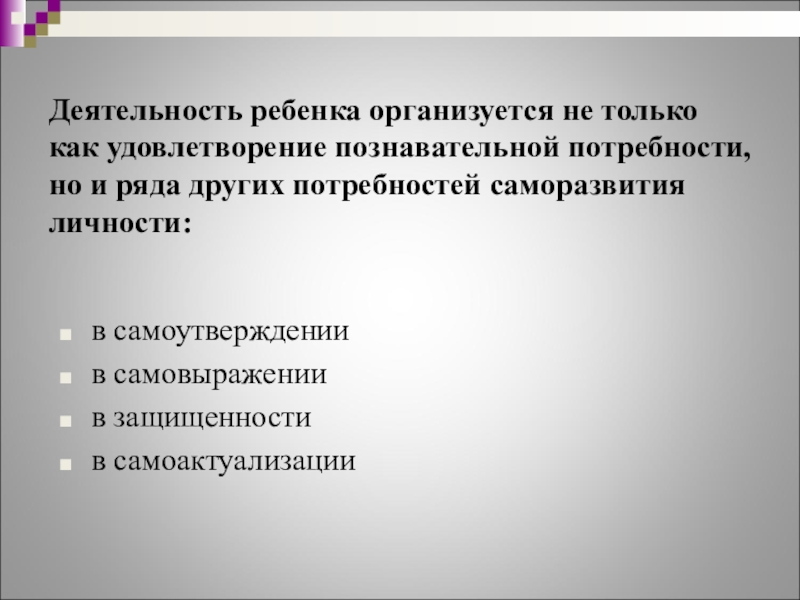 Деятельность ребенка организуется не только как удовлетворение познавательной потребности, но и ряда других потребностей саморазвития личности:

• в самоутверждении
• в самовыражении
• в защищенности
• в самоактуализации